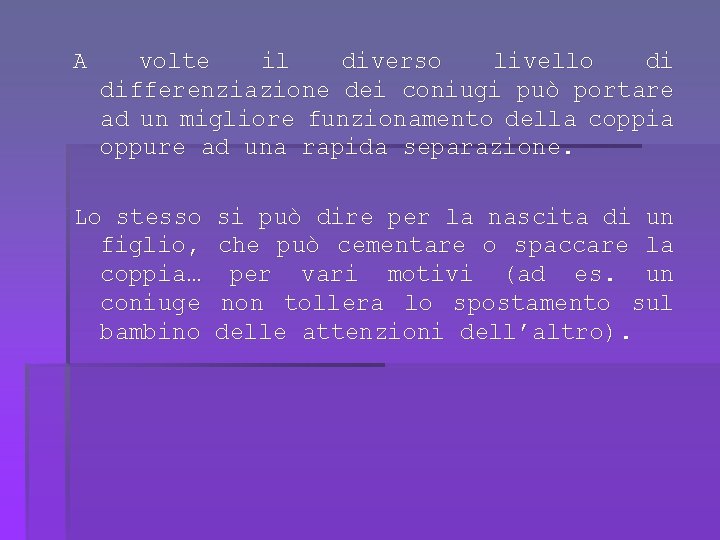 A volte il diverso livello di differenziazione dei coniugi può portare ad un migliore funzionamento della coppia oppure ad una rapida separazione.

Lo stesso si può dire per la nascita di un figlio, che può cementare o spaccare la coppia… per vari motivi (ad es. un coniuge non tollera lo spostamento sul bambino delle attenzioni dell’altro).